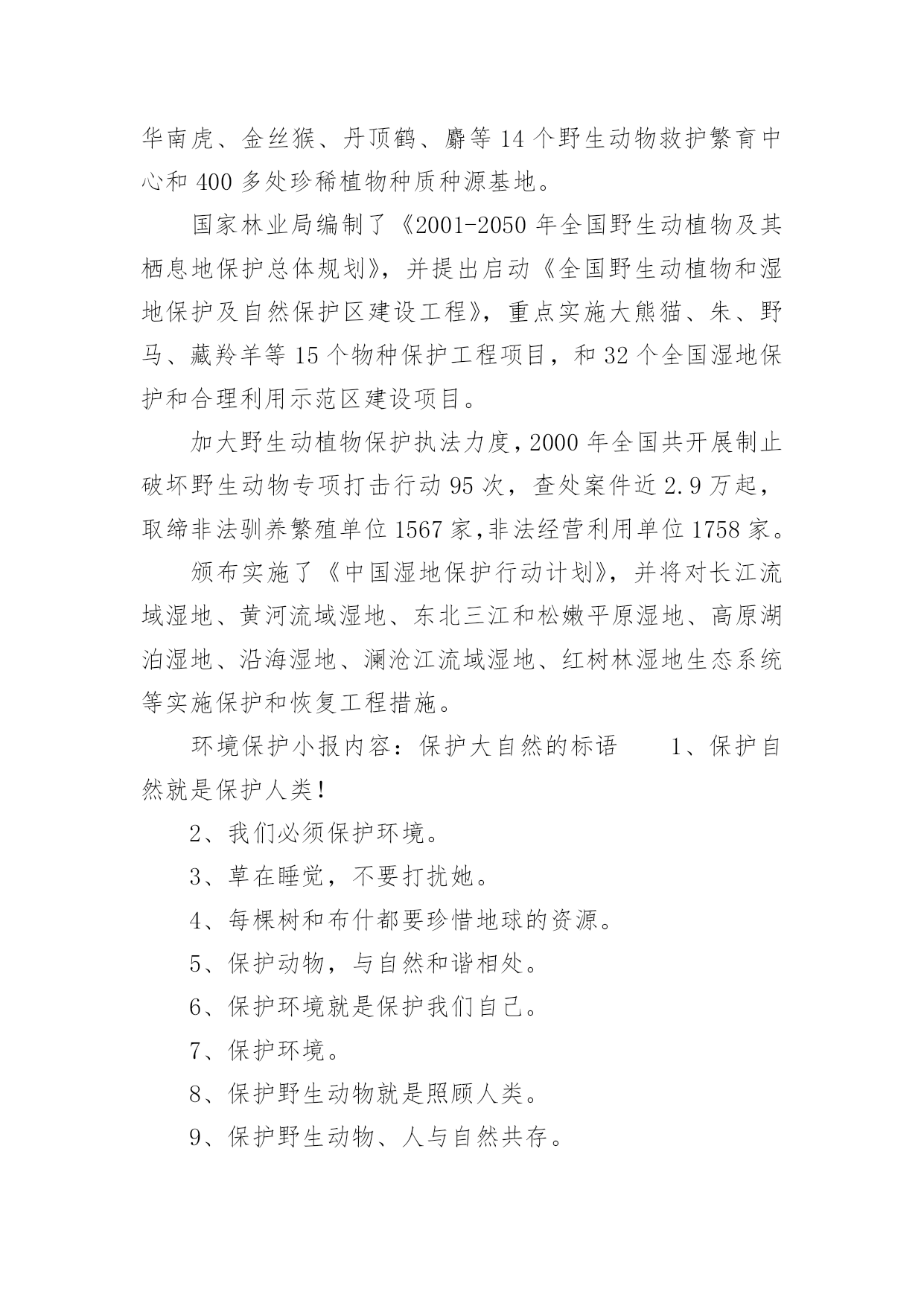 华南虎、金丝猴、丹顶鹤、麝等 14 个野生动物救护繁育中心和 400 多处珍稀植物种质种源基地。

国家林业局编制了《2001-2050 年全国野生动植物及其栖息地保护总体规划》，并提出启动《全国野生动植物和湿地保护及自然保护区建设工程》，重点实施大熊猫、朱、野马、藏羚羊等 15 个物种保护工程项目，和 32 个全国湿地保护和合理利用示范区建设项目。

加大野生动植物保护执法力度，2000 年全国共开展制止破坏野生动物专项打击行动 95 次，查处案件近 2.9 万起，取缔非法驯养繁殖单位 1567 家，非法经营利用单位 1758 家。

颁布实施了《中国湿地保护行动计划》，并将对长江流域湿地、黄河流域湿地、东北三江和松嫩平原湿地、高原湖泊湿地、沿海湿地、澜沧江流域湿地、红树林湿地生态系统等实施保护和恢复工程措施。

环境保护小报内容：保护大自然的标语　　1、保护自然就是保护人类！

2、我们必须保护环境。

3、草在睡觉，不要打扰她。

4、每棵树和布什都要珍惜地球的资源。

5、保护动物，与自然和谐相处。

6、保护环境就是保护我们自己。

7、保护环境。

8、保护野生动物就是照顾人类。

9、保护野生动物、人与自然共存。